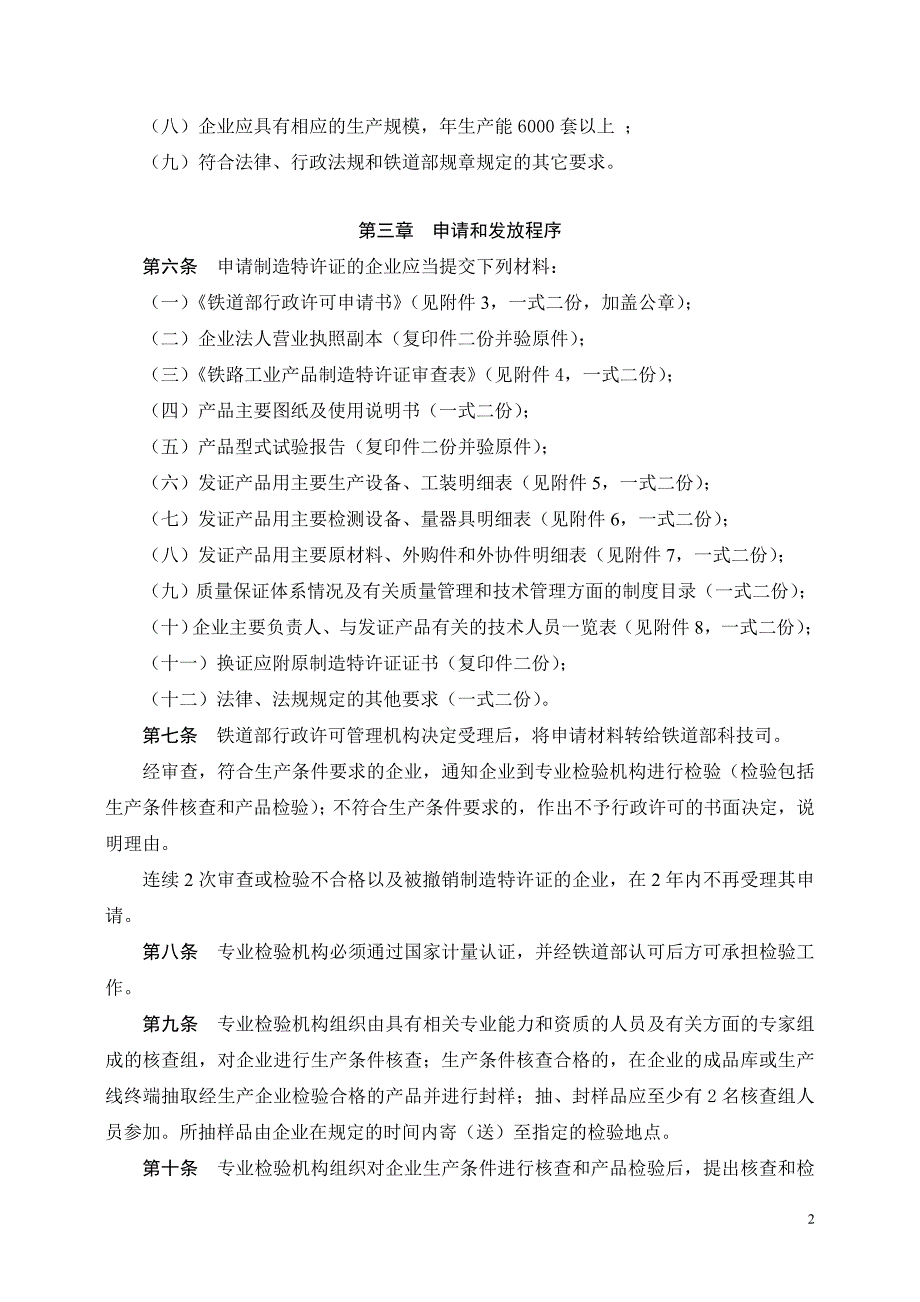 （八）企业应具有相应的生产规模，年生产能 6000 套以上 ；

（九）符合法律、行政法规和铁道部规章规定的其它要求。

第三章 申请和发放程序

第六条 申请制造特许证的企业应当提交下列材料：

（一）《铁道部行政许可申请书》（见附件 3，一式二份，加盖公章）；

（二）企业法人营业执照副本（复印件二份并验原件）；

（三）《铁路工业产品制造特许证审查表》（见附件 4，一式二份）；

（四）产品主要图纸及使用说明书（一式二份）；

（五）产品型式试验报告（复印件二份并验原件）；

（六）发证产品用主要生产设备、工装明细表（见附件 5，一式二份）；

（七）发证产品用主要检测设备、量器具明细表（见附件 6，一式二份）；

（八）发证产品用主要原材料、外购件和外协件明细表（见附件 7，一式二份）；

（九）质量保证体系情况及有关质量管理和技术管理方面的制度目录（一式二份）；

（十）企业主要负责人、与发证产品有关的技术人员一览表（见附件 8，一式二份）；

（十一）换证应附原制造特许证证书（复印件二份）；

（十二）法律、法规规定的其他要求（一式二份）。

第七条 铁道部行政许可管理机构决定受理后，将申请材料转给铁道部科技司。

经审查，符合生产条件要求的企业，通知企业到专业检验机构进行检验（检验包括生产条件核查和产品检验）；不符合生产条件要求的，作出不予行政许可的书面决定，说明理由。

连续 2 次审查或检验不合格以及被撤销制造特许证的企业，在 2 年内不再受理其申请。

第八条 专业检验机构必须通过国家计量认证，并经铁道部认可后方可承担检验工作。

第九条 专业检验机构组织由具有相关专业能力和资质的人员及有关方面的专家组成的核查组，对企业进行生产条件核查；生产条件核查合格的，在企业的成品库或生产线终端抽取经生产企业检验合格的产品并进行封样；抽、封样品应至少有 2 名核查组人员参加。所抽样品由企业在规定的时间内寄（送）至指定的检验地点。

第十条 专业检验机构组织对企业生产条件进行核查和产品检验后，提出核查和检

2